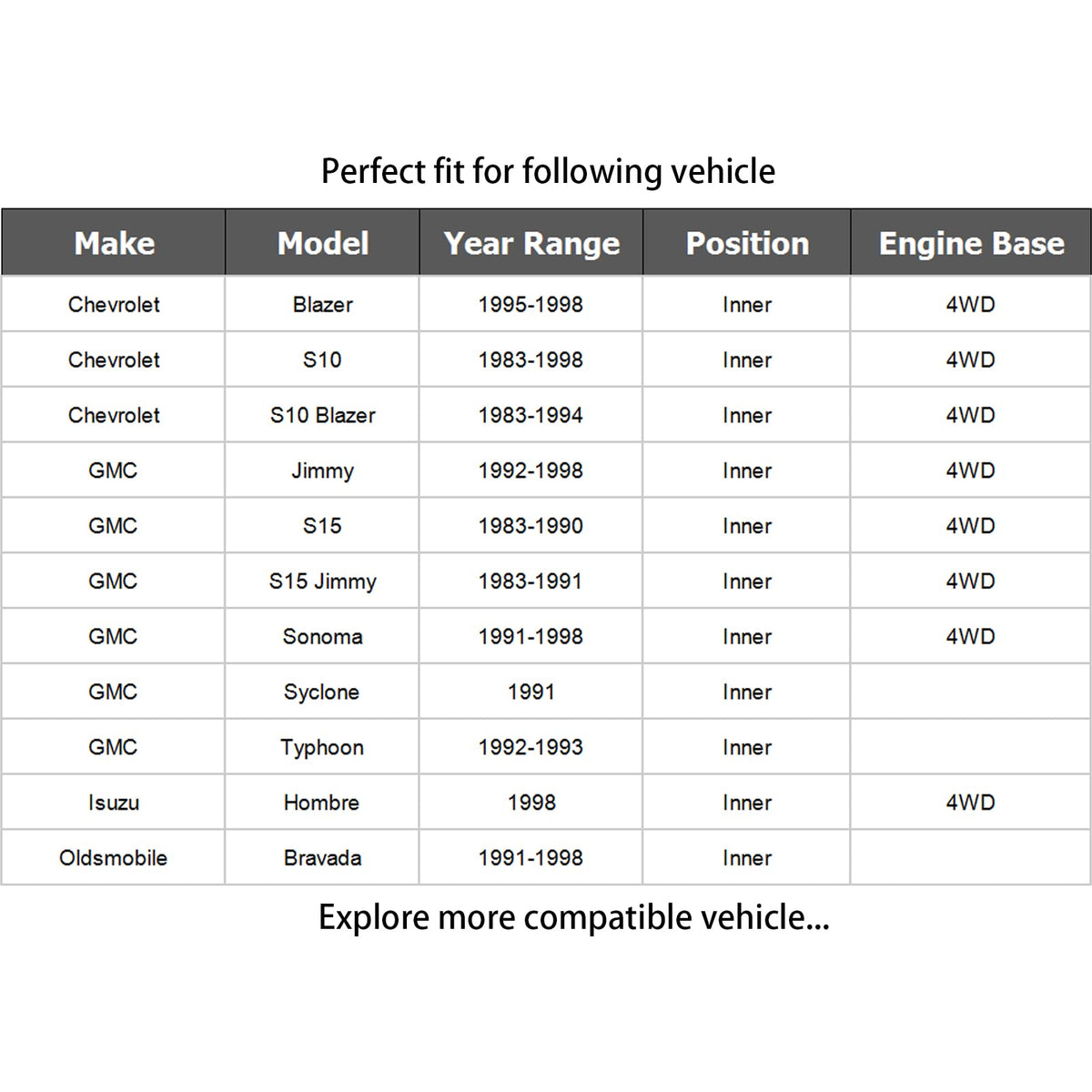 Perfect fit for following vehicle

| Make | Model | Year Range | Position | Engine Base |
|---|---|---|---|---|
| Chevrolet | Blazer | 1995-1998 | Inner | 4WD |
| Chevrolet | S10 | 1983-1998 | Inner | 4WD |
| Chevrolet | S10 Blazer | 1983-1994 | Inner | 4WD |
| GMC | Jimmy | 1992-1998 | Inner | 4WD |
| GMC | S15 | 1983-1990 | Inner | 4WD |
| GMC | S15 Jimmy | 1983-1991 | Inner | 4WD |
| GMC | Sonoma | 1991-1998 | Inner | 4WD |
| GMC | Syclone | 1991 | Inner | |
| GMC | Typhoon | 1992-1993 | Inner | |
| Isuzu | Hombre | 1998 | Inner | 4WD |
| Oldsmobile | Bravada | 1991-1998 | Inner | |

Explore more compatible vehicle...